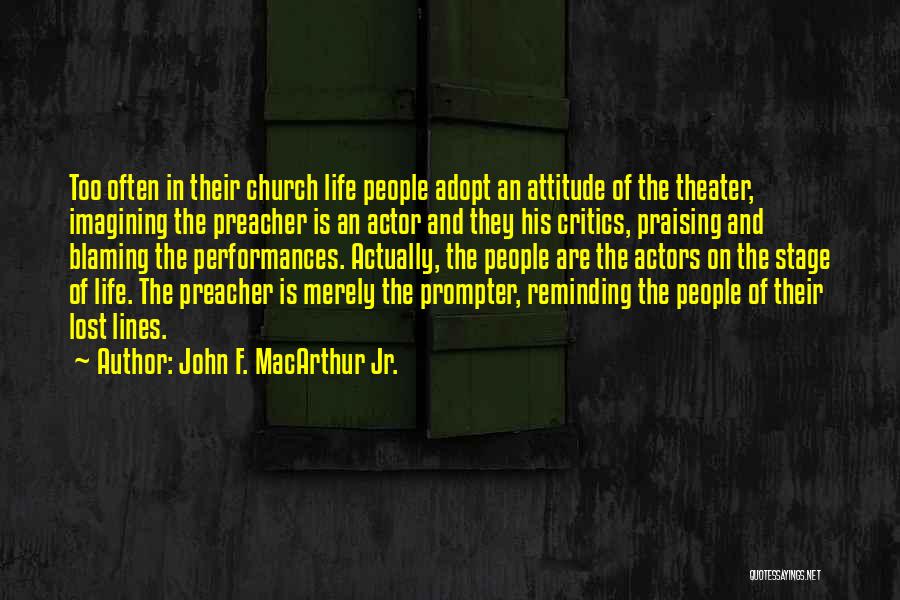 Too often in their church life people adopt an attitude of the theater, imagining the preacher is an actor and they his critics, praising and blaming the performances. Actually, the people are the actors on the stage of life. The preacher is merely the prompter, reminding the people of their lost lines.
~ Author: John F. MacArthur Jr.

QUOTESSAYINGS.NET